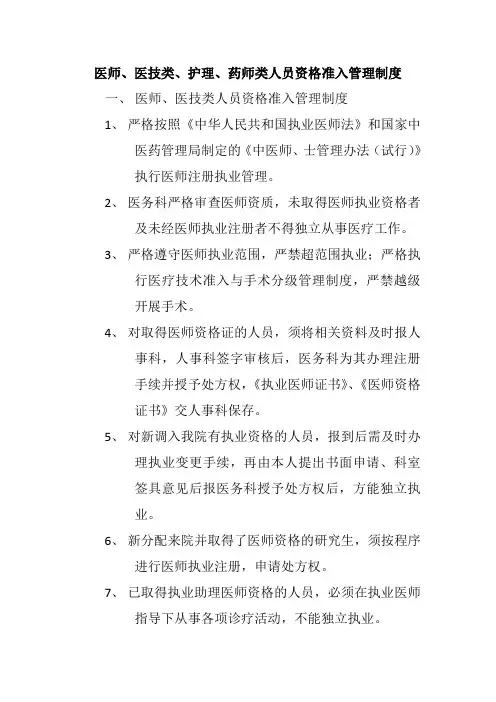 医师、医技类、护理、药师类人员资格准入管理制度

一、 医师、医技类人员资格准入管理制度

1、 严格按照《中华人民共和国执业医师法》和国家中医药管理局制定的《中医师、士管理办法（试行）》执行医师注册执业管理。

2、 医务科严格审查医师资质，未取得医师执业资格者及未经医师执业注册者不得独立从事医疗工作。

3、 严格遵守医师执业范围，严禁超范围执业；严格执行医疗技术准入与手术分级管理制度，严禁越级开展手术。

4、 对取得医师资格证的人员，须将相关资料及时报人事科，人事科签字审核后，医务科为其办理注册手续并授予处方权，《执业医师证书》、《医师资格证书》交人事科保存。

5、 对新调入我院有执业资格的人员，报到后需及时办理执业变更手续，再由本人提出书面申请、科室签具意见后报医务科授予处方权后，方能独立执业。

6、 新分配来院并取得了医师资格的研究生，须按程序进行医师执业注册，申请处方权。

7、 已取得执业助理医师资格的人员，必须在执业医师指导下从事各项诊疗活动，不能独立执业。